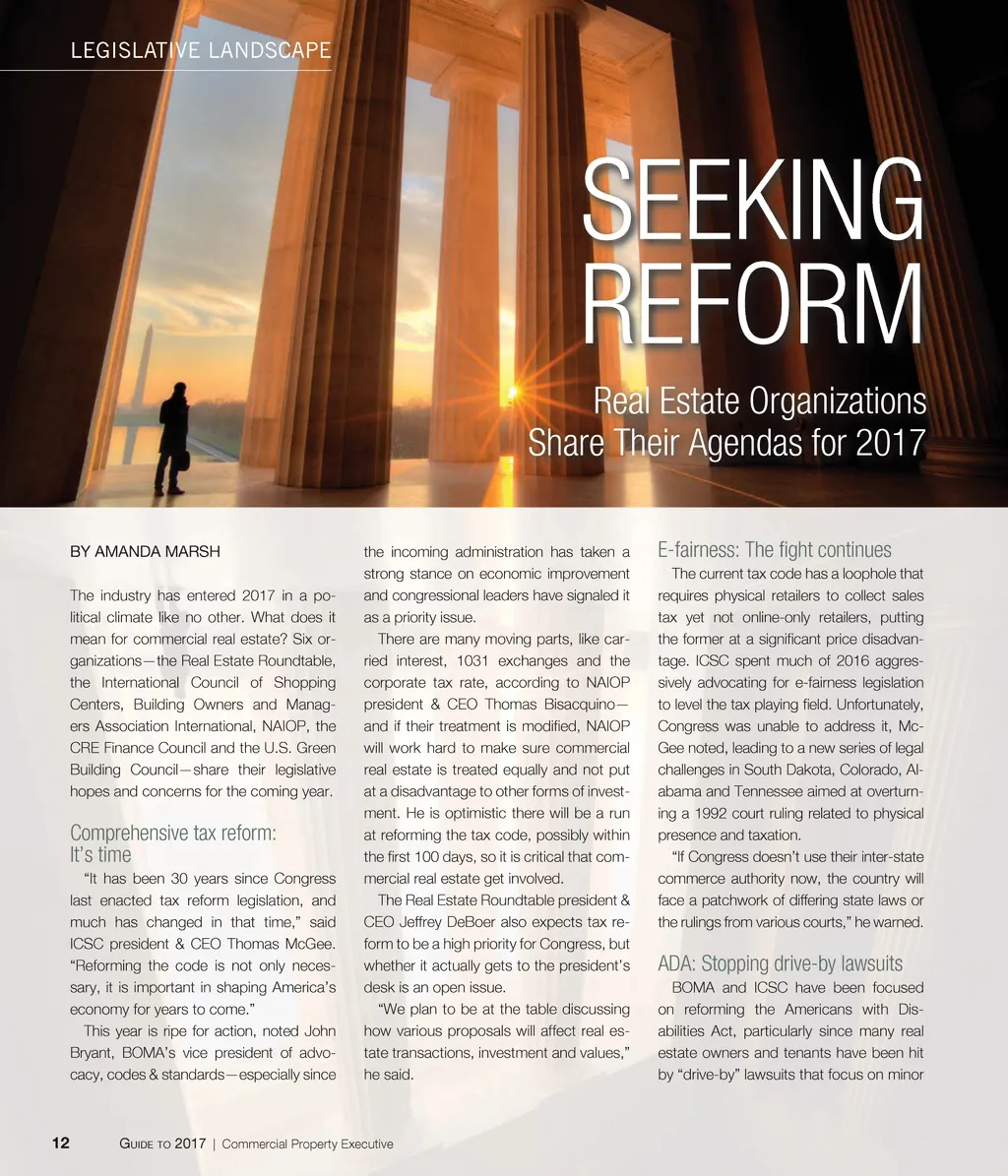 LEGISLATIVE LANDSCAPE

SEEKING REFORM

Real Estate Organizations Share Their Agendas for 2017

BY AMANDA MARSH

The industry has entered 2017 in a political climate like no other. What does it mean for commercial real estate? Six organizations—the Real Estate Roundtable, the International Council of Shopping Centers, Building Owners and Managers Association International, NAIOP, the CRE Finance Council and the U.S. Green Building Council—share their legislative hopes and concerns for the coming year.

Comprehensive tax reform: It's time

"It has been 30 years since Congress last enacted tax reform legislation, and much has changed in that time," said ICSC president & CEO Thomas McGee. "Reforming the code is not only necessary, it is important in shaping America's economy for years to come."

This year is ripe for action, noted John Bryant, BOMA's vice president of advocacy, codes & standards—especially since the incoming administration has taken a strong stance on economic improvement and congressional leaders have signaled it as a priority issue.

There are many moving parts, like carried interest, 1031 exchanges and the corporate tax rate, according to NAIOP president & CEO Thomas Bisacquino—and if their treatment is modified, NAIOP will work hard to make sure commercial real estate is treated equally and not put at a disadvantage to other forms of investment. He is optimistic there will be a run at reforming the tax code, possibly within the first 100 days, so it is critical that commercial real estate get involved.

The Real Estate Roundtable president & CEO Jeffrey DeBoer also expects tax reform to be a high priority for Congress, but whether it actually gets to the president's desk is an open issue.

"We plan to be at the table discussing how various proposals will affect real estate transactions, investment and values," he said.

E-fairness: The fight continues

The current tax code has a loophole that requires physical retailers to collect sales tax yet not online-only retailers, putting the former at a significant price disadvantage. ICSC spent much of 2016 aggressively advocating for e-fairness legislation to level the tax playing field. Unfortunately, Congress was unable to address it, McGee noted, leading to a new series of legal challenges in South Dakota, Colorado, Alabama and Tennessee aimed at overturning a 1992 court ruling related to physical presence and taxation.

"If Congress doesn't use their inter-state commerce authority now, the country will face a patchwork of differing state laws or the rulings from various courts," he warned.

ADA: Stopping drive-by lawsuits

BOMA and ICSC have been focused on reforming the Americans with Disabilities Act, particularly since many real estate owners and tenants have been hit by "drive-by" lawsuits that focus on minor

12 GUIDE TO 2017 | Commercial Property Executive